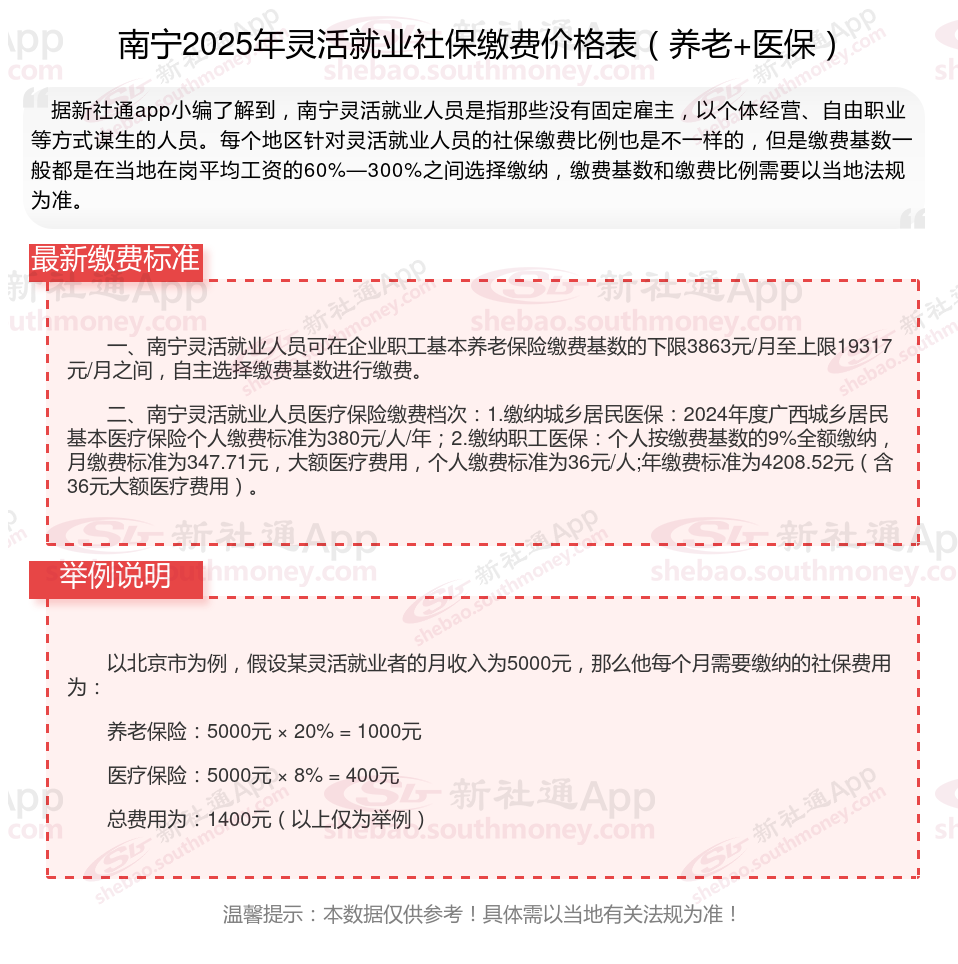 南宁2025年灵活就业社保缴费价格表（养老+医保）

据新社通app小编了解到，南宁灵活就业人员是指那些没有固定雇主，以个体经营、自由职业等方式谋生的人员。每个地区针对灵活就业人员的社保缴费比例也是不一样的，但是缴费基数一般都是在当地在岗平均工资的60%—300%之间选择缴纳，缴费基数和缴费比例需要以当地法规为准。

最新缴费标准

一、南宁灵活就业人员可在企业职工基本养老保险缴费基数的下限3863元/月至上限19317元/月之间，自主选择缴费基数进行缴费。

二、南宁灵活就业人员医疗保险缴费档次：1.缴纳城乡居民医保：2024年度广西城乡居民基本医疗保险个人缴费标准为380元/人/年；2.缴纳职工医保：个人按缴费基数的9%全额缴纳，月缴费标准为347.71元，大额医疗费用，个人缴费标准为36元/人;年缴费标准为4208.52元（含36元大额医疗费用）。

举例说明

以北京市为例，假设某灵活就业者的月收入为5000元，那么他每个月需要缴纳的社保费用为：

养老保险：5000元 × 20% = 1000元

医疗保险：5000元 × 8% = 400元

总费用为：1400元（以上仅为举例）

温馨提示：本数据仅供参考！具体需以当地有关法规为准！

新社通App shebao.southmoney.com